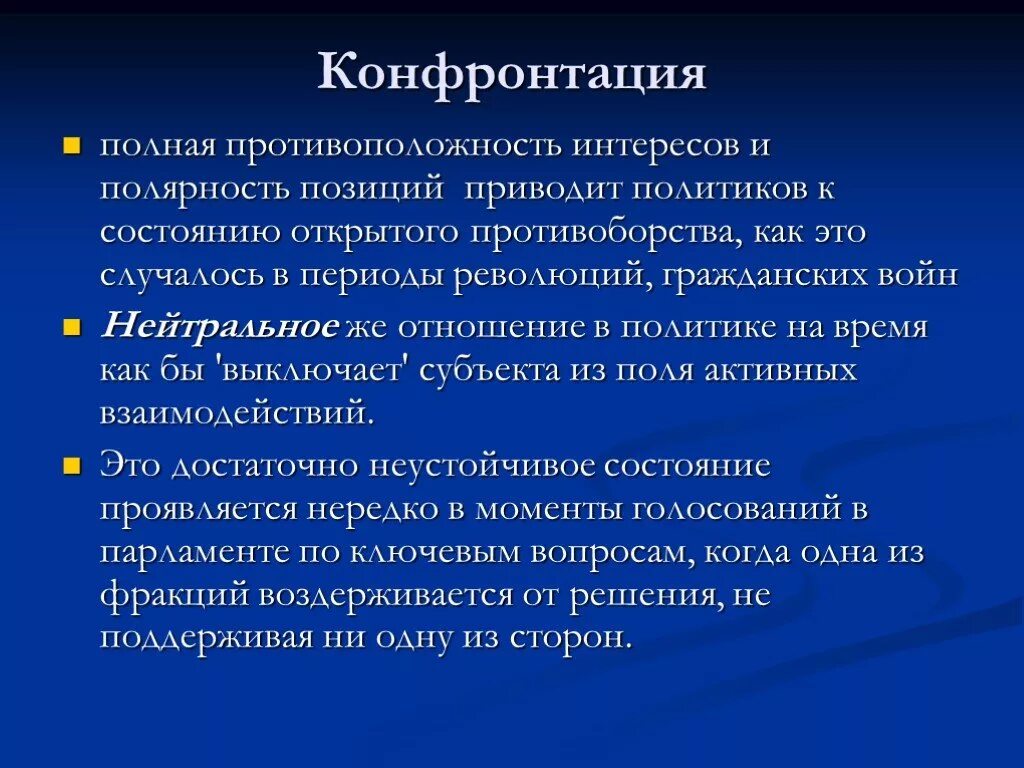 Конфронтация

полная противоположность интересов и полярность позиций  приводит политиков к состоянию открытого противоборства, как это случалось в периоды революций, гражданских войн

Нейтральное же отношение в политике на время как бы 'выключает' субъекта из поля активных взаимодействий.

Это достаточно неустойчивое состояние проявляется нередко в моменты голосований в парламенте по ключевым вопросам, когда одна из фракций воздерживается от решения, не поддерживая ни одну из сторон.